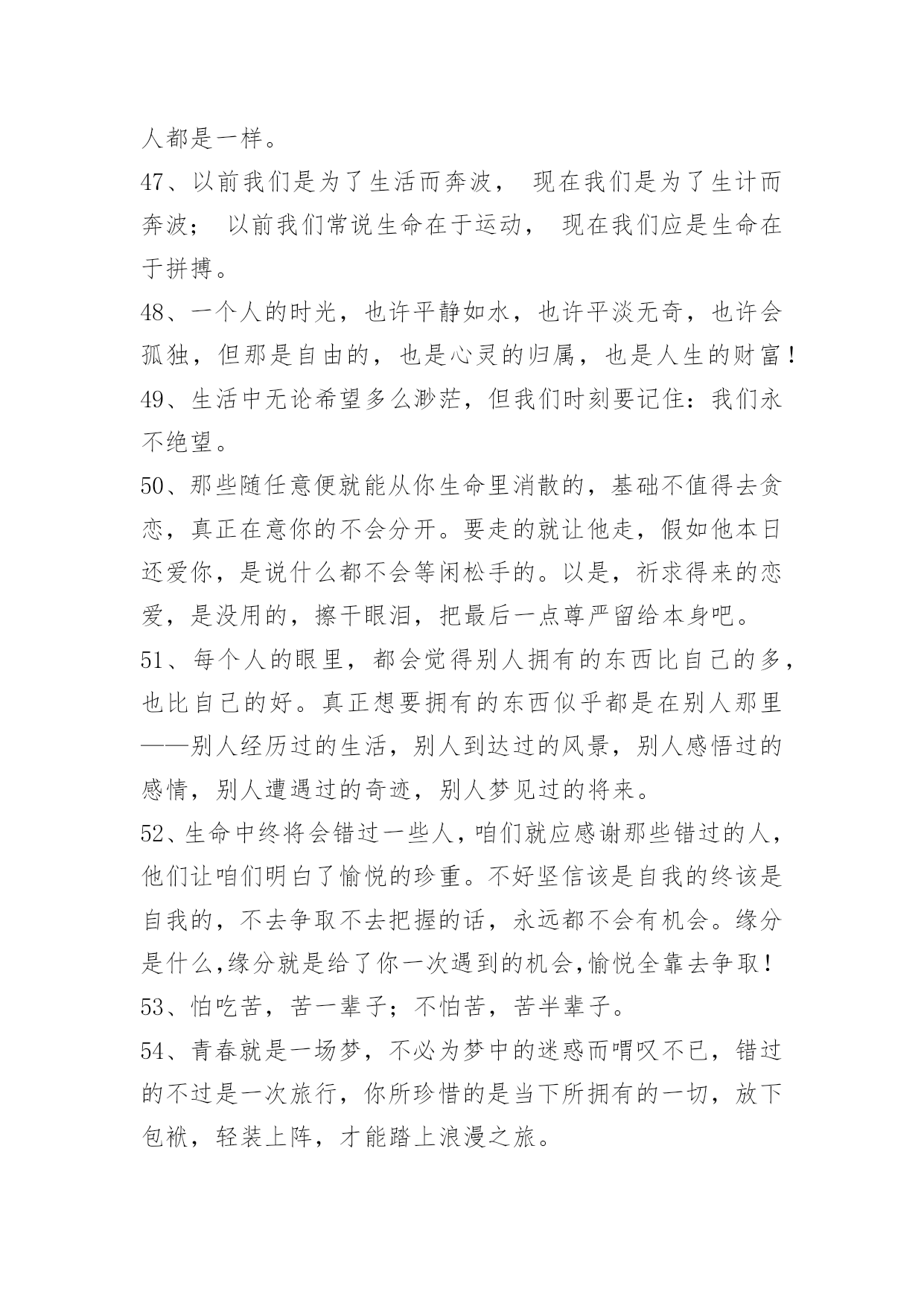 人都是一样。
47、以前我们是为了生活而奔波， 现在我们是为了生计而奔波； 以前我们常说生命在于运动， 现在我们应是生命在于拼搏。
48、一个人的时光，也许平静如水，也许平淡无奇，也许会孤独，但那是自由的，也是心灵的归属，也是人生的财富！
49、生活中无论希望多么渺茫，但我们时刻要记住：我们永不绝望。
50、那些随任意便就能从你生命里消散的，基础不值得去贪恋，真正在意你的不会分开。要走的就让他走，假如他本日还爱你，是说什么都不会等闲松手的。以是，祈求得来的恋爱，是没用的，擦干眼泪，把最后一点尊严留给本身吧。
51、每个人的眼里，都会觉得别人拥有的东西比自己的多，也比自己的好。真正想要拥有的东西似乎都是在别人那里——别人经历过的生活，别人到达过的风景，别人感悟过的感情，别人遭遇过的奇迹，别人梦见过的将来。
52、生命中终将会错过一些人，咱们就应感谢那些错过的人，他们让咱们明白了愉悦的珍重。不好坚信该是自我的终该是自我的，不去争取不去把握的话，永远都不会有机会。缘分是什么,缘分就是给了你一次遇到的机会,愉悦全靠去争取！
53、怕吃苦，苦一辈子；不怕苦，苦半辈子。
54、青春就是一场梦，不必为梦中的迷惑而喟叹不已，错过的不过是一次旅行，你所珍惜的是当下所拥有的一切，放下包袱，轻装上阵，才能踏上浪漫之旅。